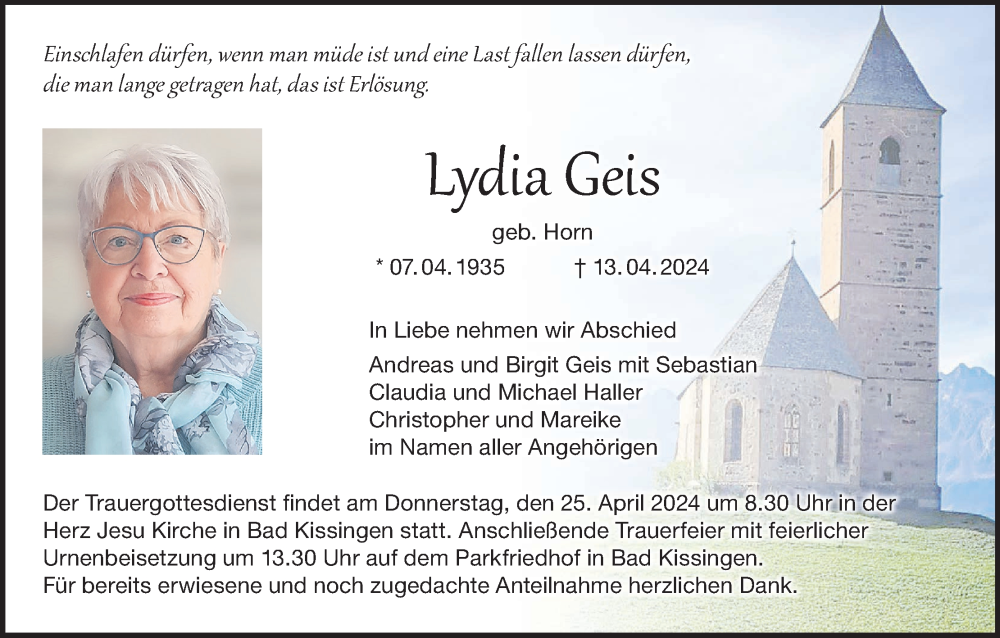 Einschlafen dürfen, wenn man müde ist und eine Last fallen lassen dürfen, die man lange getragen hat, das ist Erlösung.

Lydia Geis

geb. Horn

* 07.04.1935 † 13.04.2024

In Liebe nehmen wir Abschied

Andreas und Birgit Geis mit Sebastian
Claudia und Michael Haller
Christopher und Mareike
im Namen aller Angehörigen

Der Trauergottesdienst findet am Donnerstag, den 25. April 2024 um 8.30 Uhr in der Herz Jesu Kirche in Bad Kissingen statt. Anschließende Trauerfeier mit feierlicher Urnenbeisetzung um 13.30 Uhr auf dem Parkfriedhof in Bad Kissingen.
Für bereits erwiesene und noch zugedachte Anteilnahme herzlichen Dank.